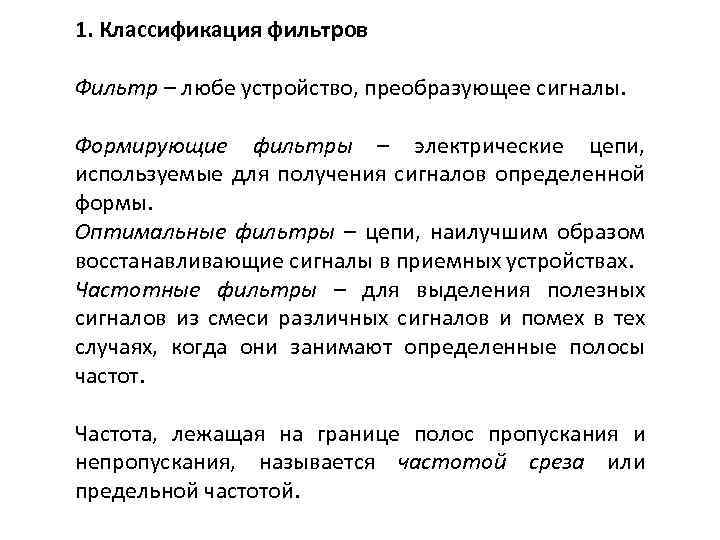 1. Классификация фильтров

Фильтр – любе устройство, преобразующее сигналы.

Формирующие фильтры – электрические цепи, используемые для получения сигналов определенной формы.
Оптимальные фильтры – цепи, наилучшим образом восстанавливающие сигналы в приемных устройствах.
Частотные фильтры – для выделения полезных сигналов из смеси различных сигналов и помех в тех случаях, когда они занимают определенные полосы частот.

Частота, лежащая на границе полос пропускания и непропускания, называется частотой среза или предельной частотой.